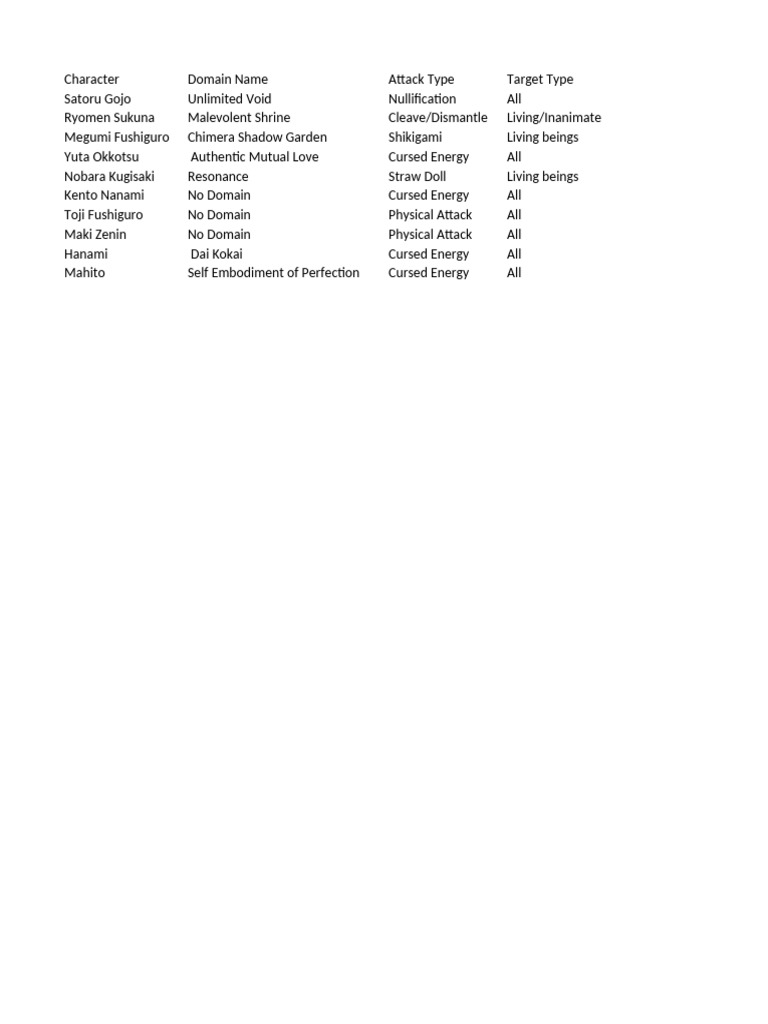 | Character | Domain Name | Attack Type | Target Type |
|---|---|---|---|
| Satoru Gojo | Unlimited Void | Nullification | All |
| Ryomen Sukuna | Malevolent Shrine | Cleave/Dismantle | Living/Inanimate |
| Megumi Fushiguro | Chimera Shadow Garden | Shikigami | Living beings |
| Yuta Okkotsu | Authentic Mutual Love | Cursed Energy | All |
| Nobara Kugisaki | Resonance | Straw Doll | Living beings |
| Kento Nanami | No Domain | Cursed Energy | All |
| Toji Fushiguro | No Domain | Physical Attack | All |
| Maki Zenin | No Domain | Physical Attack | All |
| Hanami | Dai Kokai | Cursed Energy | All |
| Mahito | Self Embodiment of Perfection | Cursed Energy | All |